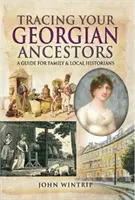 TRACING YOUR GEORGIAN ANCESTORS

A GUIDE FOR FAMILY & LOCAL HISTORIANS

JOHN WINTRIP